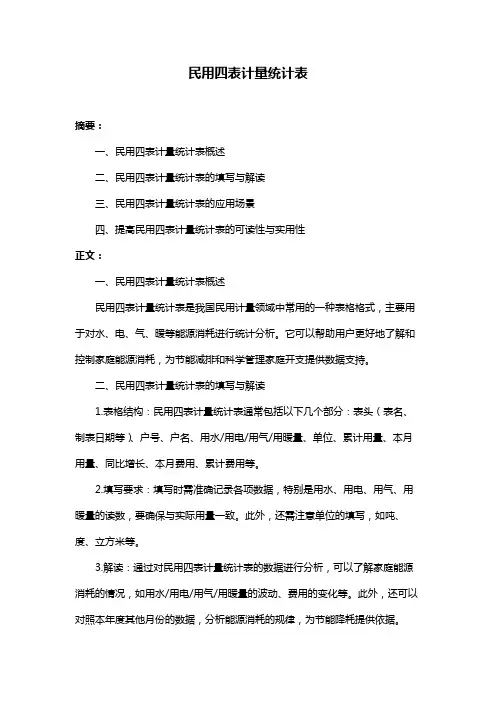 民用四表计量统计表

摘要：

一、民用四表计量统计表概述

二、民用四表计量统计表的填写与解读

三、民用四表计量统计表的应用场景

四、提高民用四表计量统计表的可读性与实用性

正文：

一、民用四表计量统计表概述

民用四表计量统计表是我国民用计量领域中常用的一种表格格式，主要用于对水、电、气、暖等能源消耗进行统计分析。它可以帮助用户更好地了解和控制家庭能源消耗，为节能减排和科学管理家庭开支提供数据支持。

二、民用四表计量统计表的填写与解读

1.表格结构：民用四表计量统计表通常包括以下几个部分：表头（表名、制表日期等）、户号、户名、用水/用电/用气/用暖量、单位、累计用量、本月用量、同比增长、本月费用、累计费用等。

2.填写要求：填写时需准确记录各项数据，特别是用水、用电、用气、用暖量的读数，要确保与实际用量一致。此外，还需注意单位的填写，如吨、度、立方米等。

3.解读：通过对民用四表计量统计表的数据进行分析，可以了解家庭能源消耗的情况，如用水/用电/用气/用暖量的波动、费用的变化等。此外，还可以对照本年度其他月份的数据，分析能源消耗的规律，为节能降耗提供依据。